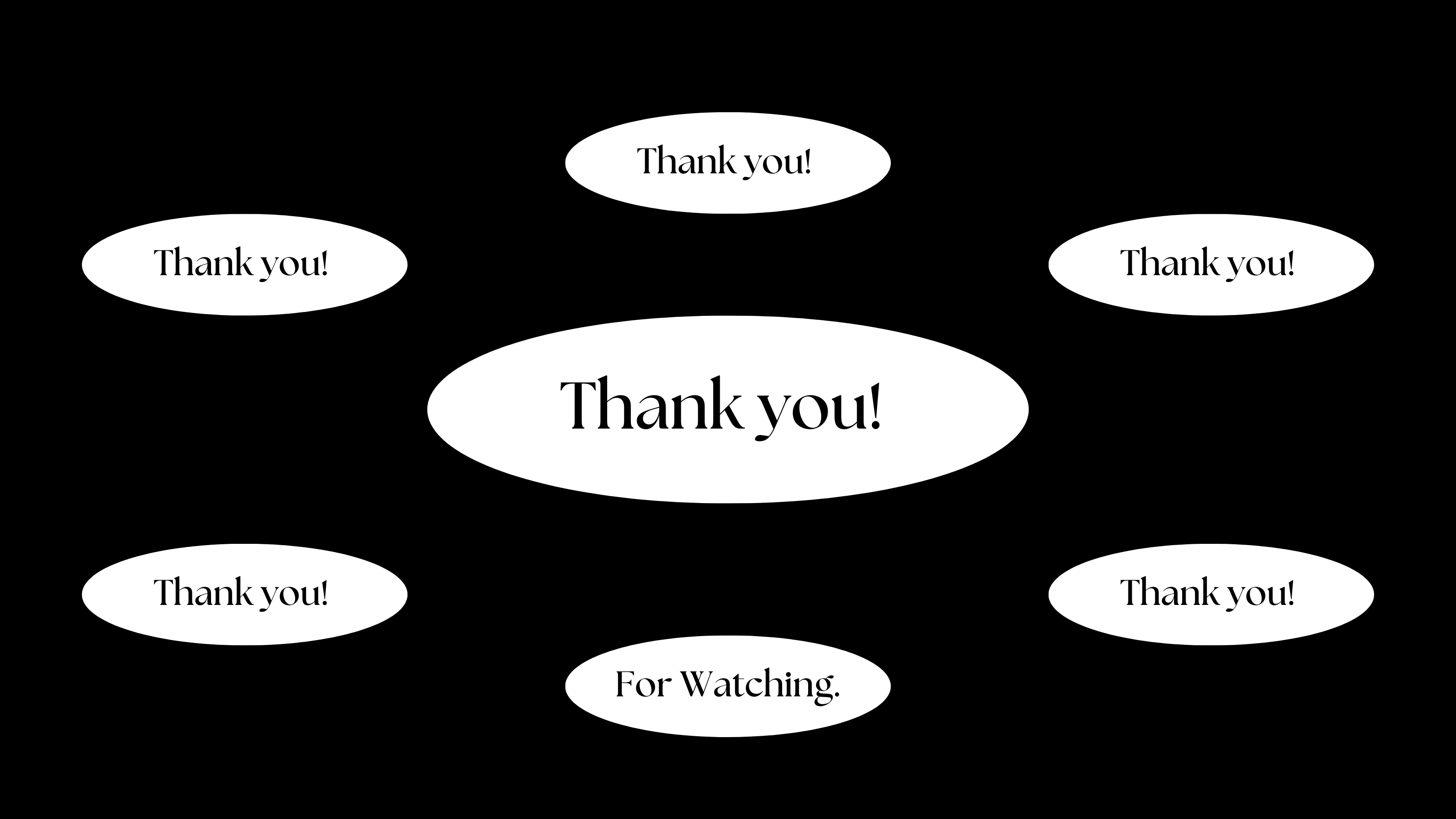 Thank you!

Thank you!

Thank you!

Thank you!

Thank you!

Thank you!

For Watching.